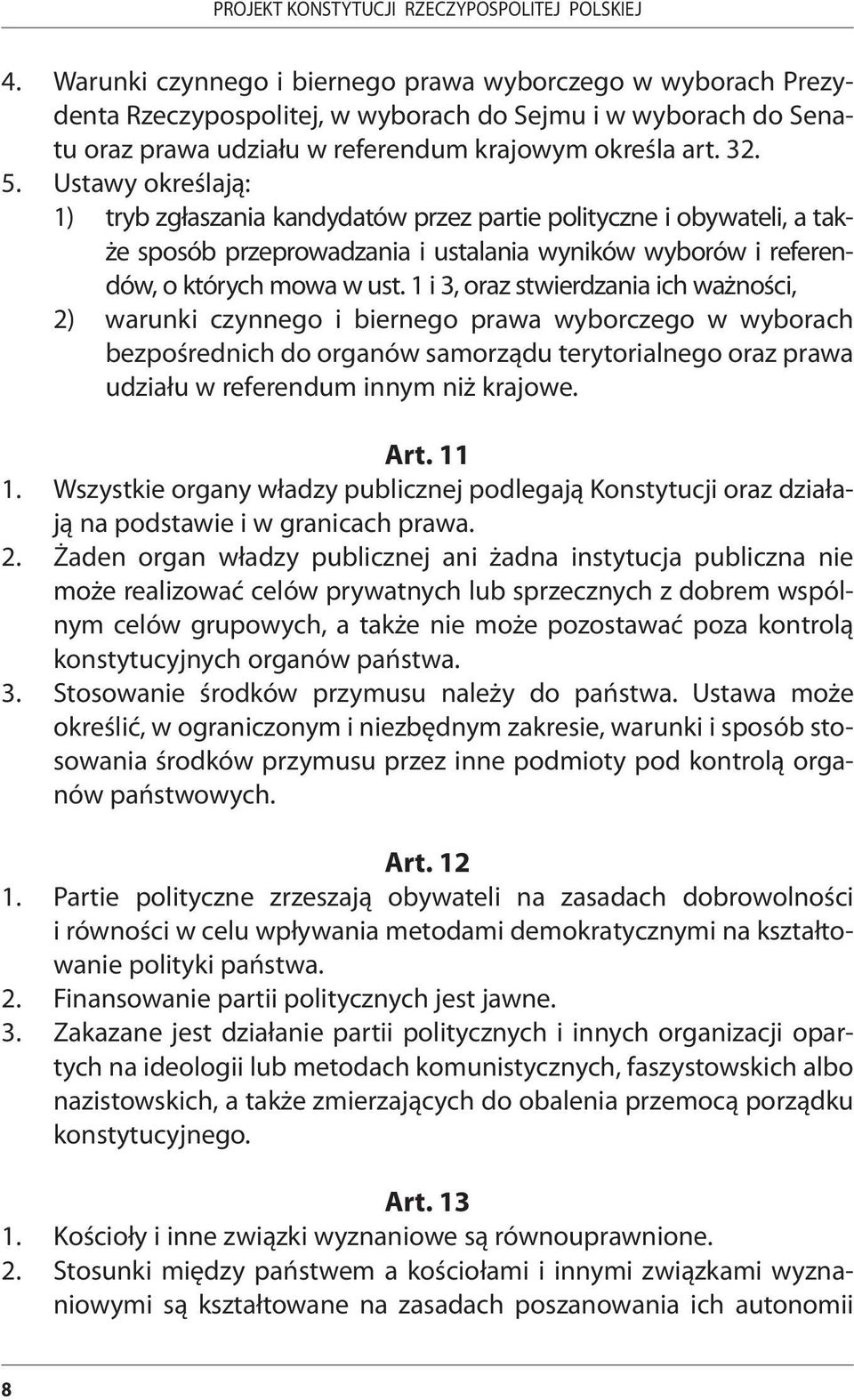 PROJEKT KONSTYTUCJI RZECZYPOSPOLITEJ POLSKIEJ

4. Warunki czynnego i biernego prawa wyborczego w wyborach Prezydenta Rzeczypospolitej, w wyborach do Sejmu i w wyborach do Senatu oraz prawa udziału w referendum krajowym określa art. 32.
5. Ustawy określają:
1) tryb zgłaszania kandydatów przez partie polityczne i obywateli, a także sposób przeprowadzania i ustalania wyników wyborów i referendów, o których mowa w ust. 1 i 3, oraz stwierdzania ich ważności,
2) warunki czynnego i biernego prawa wyborczego w wyborach bezpośrednich do organów samorządu terytorialnego oraz prawa udziału w referendum innym niż krajowe.

Art. 11
1. Wszystkie organy władzy publicznej podlegają Konstytucji oraz działają na podstawie i w granicach prawa.
2. Żaden organ władzy publicznej ani żadna instytucja publiczna nie może realizować celów prywatnych lub sprzecznych z dobrem wspólnym celów grupowych, a także nie może pozostawać poza kontrolą konstytucyjnych organów państwa.
3. Stosowanie środków przymusu należy do państwa. Ustawa może określić, w ograniczonym i niezbędnym zakresie, warunki i sposób stosowania środków przymusu przez inne podmioty pod kontrolą organów państwowych.

Art. 12
1. Partie polityczne zrzeszają obywateli na zasadach dobrowolności i równości w celu wpływania metodami demokratycznymi na kształtowanie polityki państwa.
2. Finansowanie partii politycznych jest jawne.
3. Zakazane jest działanie partii politycznych i innych organizacji opartych na ideologii lub metodach komunistycznych, faszystowskich albo nazistowskich, a także zmierzających do obalenia przemocą porządku konstytucyjnego.

Art. 13
1. Kościoły i inne związki wyznaniowe są równouprawnione.
2. Stosunki między państwem a kościołami i innymi związkami wyznaniowymi są kształtowane na zasadach poszanowania ich autonomii

8